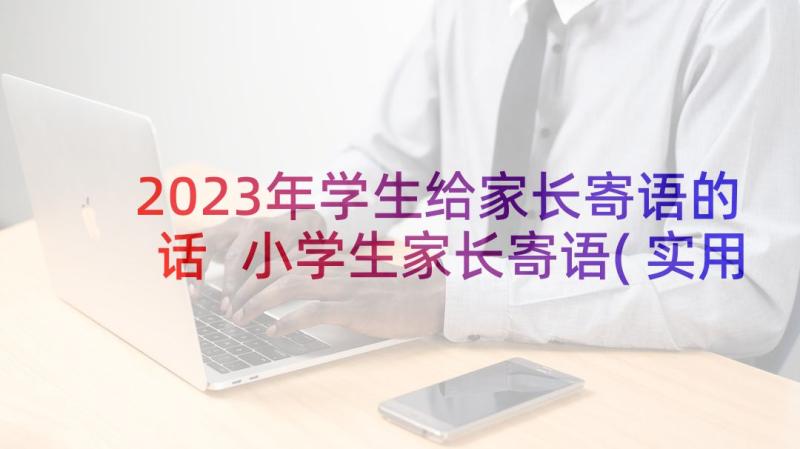 2023年学生给家长寄语的话 小学生家长寄语(实用